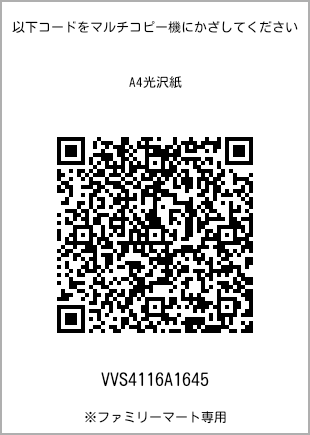 以下コードをマルチコピー機にかざしてください

A4光沢紙

VVS4116A1645

※ファミリーマート専用